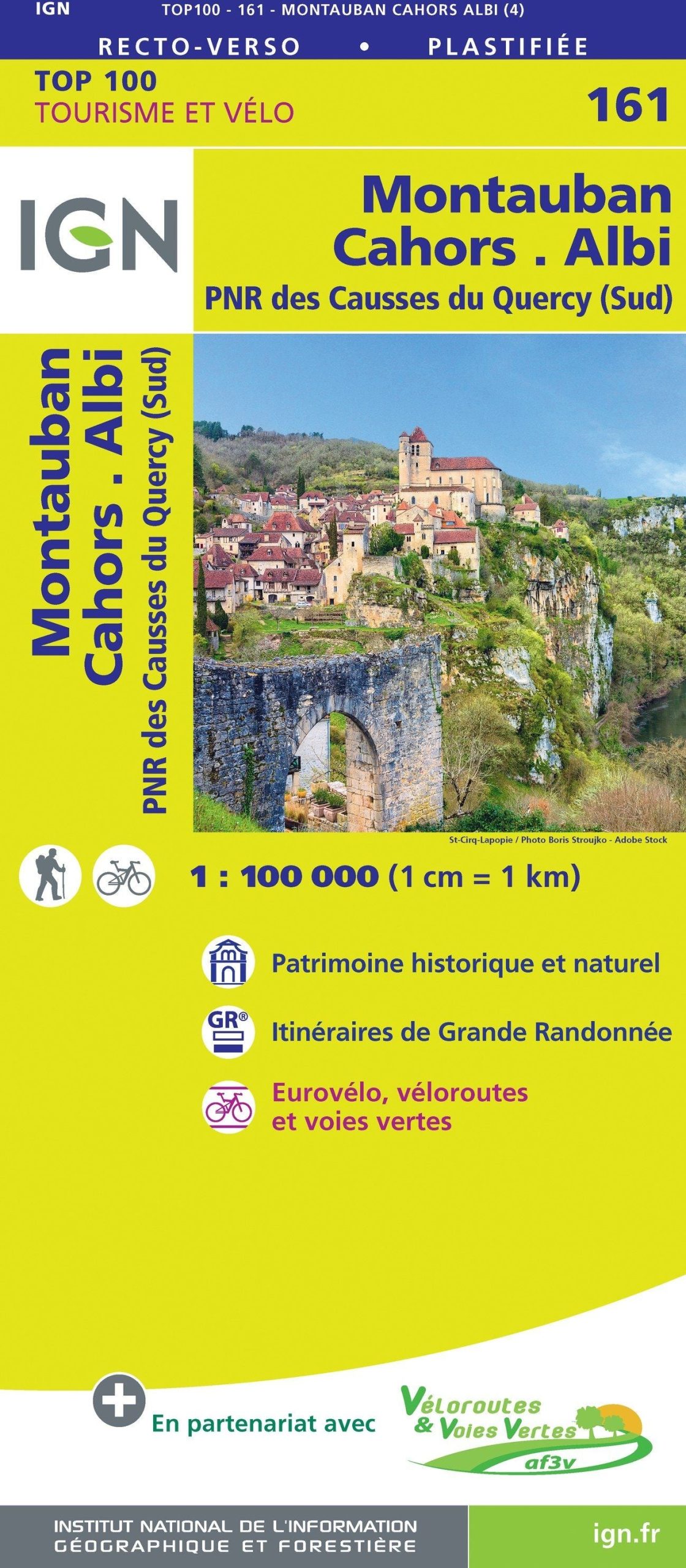 IGN TOP100 - 161 - MONTAUBAN CAHORS ALBI (4)

RECTO-VERSO • PLASTIFIÉE

TOP 100
TOURISME ET VÉLO

161

IGN

Montauban
Cahors . Albi
PNR des Causses du Quercy (Sud)

Montauban
Cahors . Albi
PNR des Causses du Quercy (Sud)

St-Cirq-Lapopie / Photo Boris Stroujko - Adobe Stock

1 : 100 000 (1 cm = 1 km)

Patrimoine historique et naturel

GR®

Itinéraires de Grande Randonnée

Eurovélo, véloroutes et voies vertes

En partenariat avec

Véloroutes & Voies Vertes
af3v

INSTITUT NATIONAL DE L'INFORMATION GÉOGRAPHIQUE ET FORESTIÈRE

ign.fr